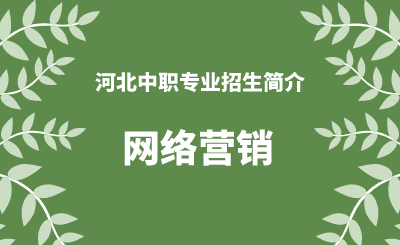 河北中职专业招生简介

网络营销